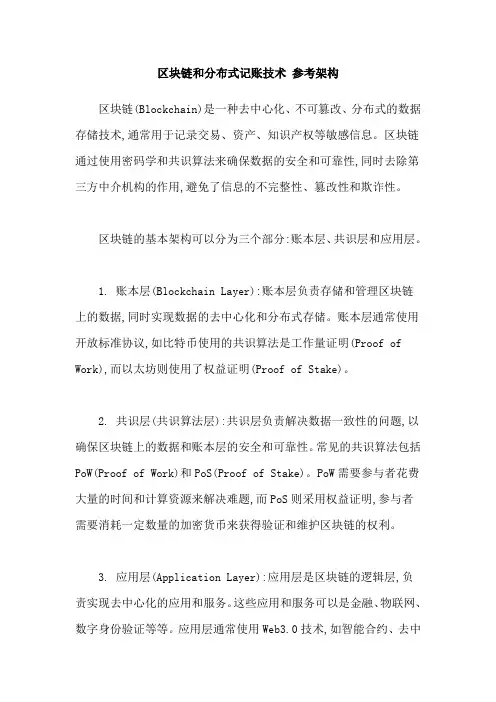 区块链和分布式记账技术 参考架构

区块链(Blockchain)是一种去中心化、不可篡改、分布式的数据存储技术,通常用于记录交易、资产、知识产权等敏感信息。区块链通过使用密码学和共识算法来确保数据的安全和可靠性,同时去除第三方中介机构的作用,避免了信息的不完整性、篡改性和欺诈性。

区块链的基本架构可以分为三个部分:账本层、共识层和应用层。

1. 账本层(Blockchain Layer):账本层负责存储和管理区块链上的数据,同时实现数据的去中心化和分布式存储。账本层通常使用开放标准协议,如比特币使用的共识算法是工作量证明(Proof of Work),而以太坊则使用了权益证明(Proof of Stake)。

2. 共识层(共识算法层):共识层负责解决数据一致性的问题,以确保区块链上的数据和账本层的安全和可靠性。常见的共识算法包括PoW(Proof of Work)和PoS(Proof of Stake)。PoW需要参与者花费大量的时间和计算资源来解决难题,而PoS则采用权益证明,参与者需要消耗一定数量的加密货币来获得验证和维护区块链的权利。

3. 应用层(Application Layer):应用层是区块链的逻辑层,负责实现去中心化的应用和服务。这些应用和服务可以是金融、物联网、数字身份验证等等。应用层通常使用Web3.0技术,如智能合约、去中